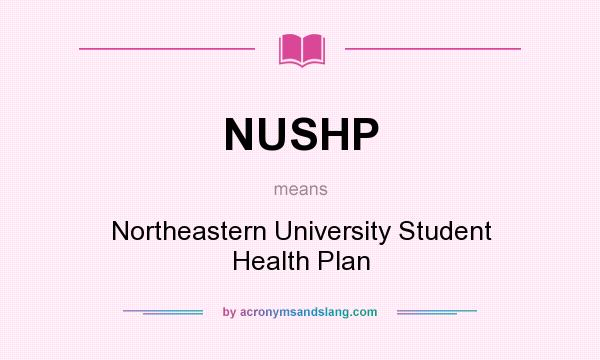 NUSHP

means

Northeastern University Student Health Plan

by acronymsandslang.com